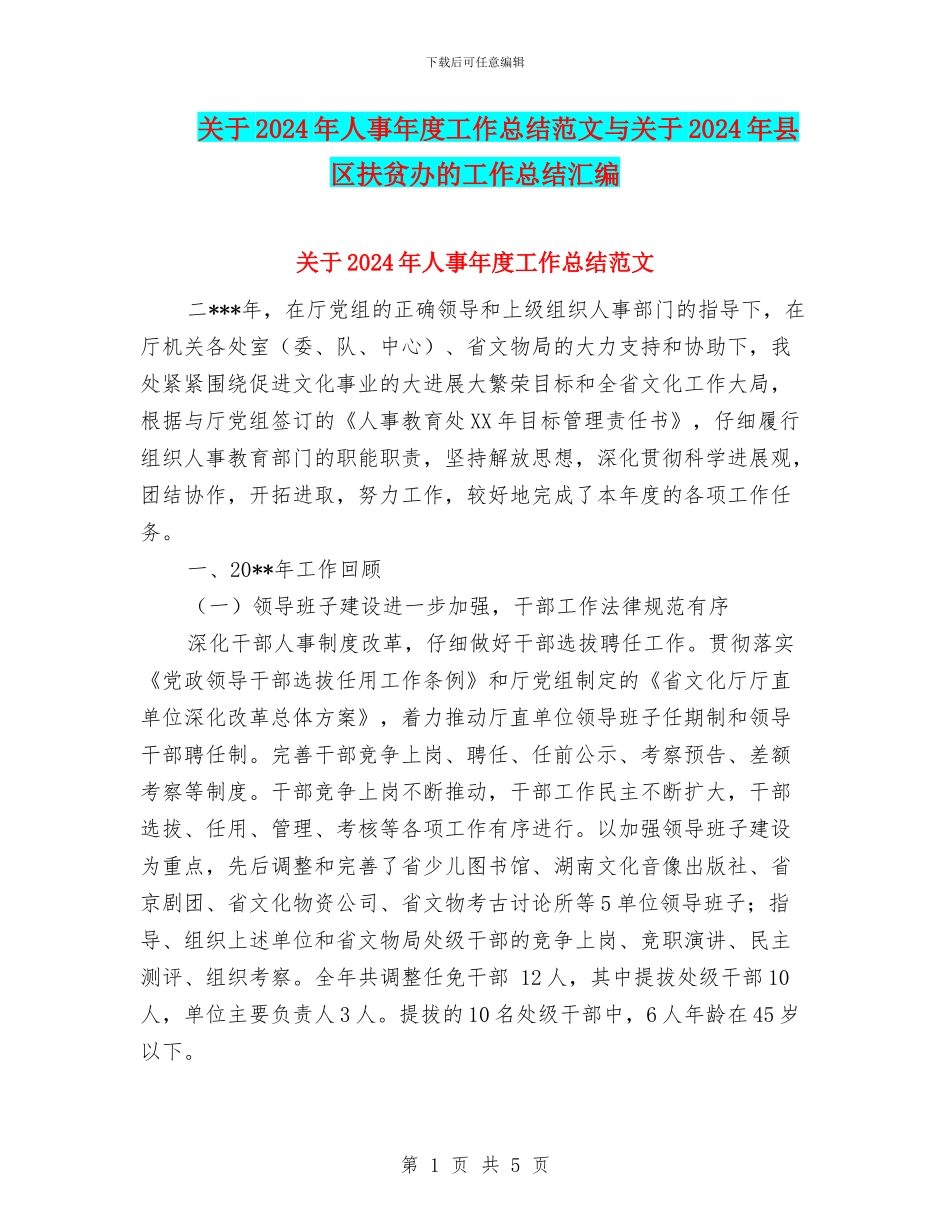 下载后可任意编辑

关于2024年人事年度工作总结范文与关于2024年县区扶贫办的工作总结汇编

关于2024年人事年度工作总结范文

二***年，在厅党组的正确领导和上级组织人事部门的指导下，在厅机关各处室（委、队、中心）、省文物局的大力支持和协助下，我处紧紧围绕促进文化事业的大进展大繁荣目标和全省文化工作大局，根据与厅党组签订的《人事教育处XX年目标管理责任书》，仔细履行组织人事教育部门的职能职责，坚持解放思想，深化贯彻科学进展观，团结协作，开拓进取，努力工作，较好地完成了本年度的各项工作任务。

一、20**年工作回顾

（一）领导班子建设进一步加强，干部工作法律规范有序

深化干部人事制度改革，仔细做好干部选拔聘任工作。贯彻落实《党政领导干部选拔任用工作条例》和厅党组制定的《省文化厅厅直单位深化改革总体方案》，着力推动厅直单位领导班子任期制和领导干部聘任制。完善干部竞争上岗、聘任、任前公示、考察预告、差额考察等制度。干部竞争上岗不断推动，干部工作民主不断扩大，干部选拔、任用、管理、考核等各项工作有序进行。以加强领导班子建设为重点，先后调整和完善了省少儿图书馆、湖南文化音像出版社、省京剧团、省文化物资公司、省文物考古讨论所等5单位领导班子；指导、组织上述单位和省文物局处级干部的竞争上岗、竞职演讲、民主测评、组织考察。全年共调整任免干部 12人，其中提拔处级干部10人，单位主要负责人3人。提拔的10名处级干部中，6人年龄在45岁以下。

第 1 页 共 5 页